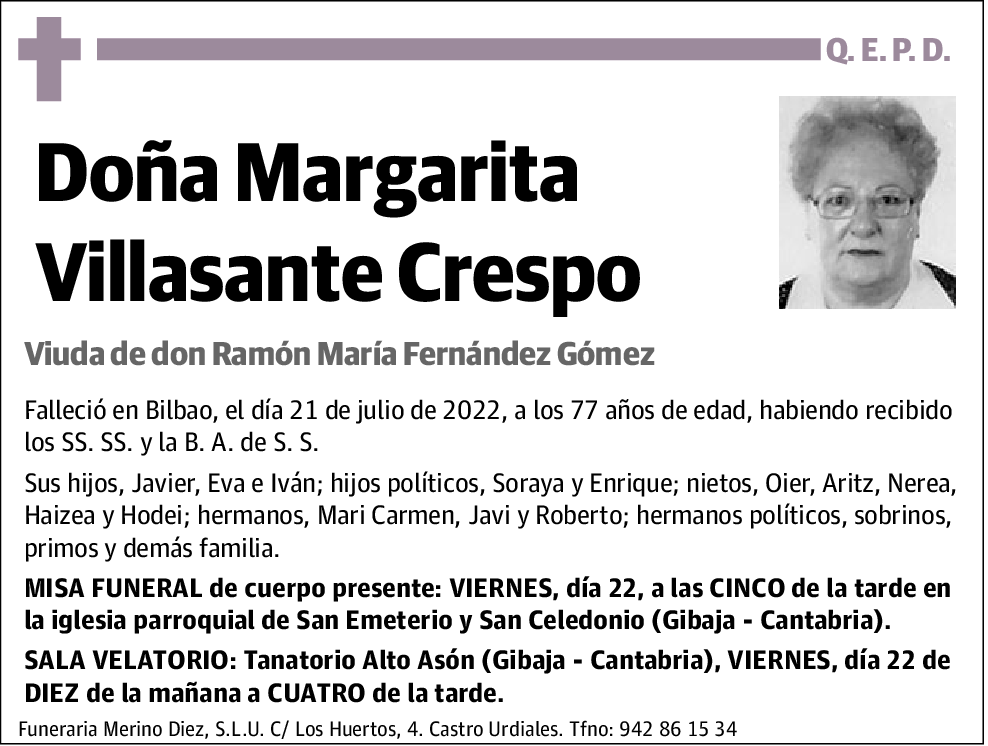 Q. E. P. D.

Doña Margarita Villasante Crespo

Viuda de don Ramón María Fernández Gómez

Falleció en Bilbao, el día 21 de julio de 2022, a los 77 años de edad, habiendo recibido los SS. SS. y la B. A. de S. S.

Sus hijos, Javier, Eva e Iván; hijos políticos, Soraya y Enrique; nietos, Oier, Aritz, Nerea, Haizea y Hodei; hermanos, Mari Carmen, Javi y Roberto; hermanos políticos, sobrinos, primos y demás familia.

MISA FUNERAL de cuerpo presente: VIERNES, día 22, a las CINCO de la tarde en la iglesia parroquial de San Emeterio y San Celedonio (Gibaja - Cantabria).

SALA VELATORIO: Tanatorio Alto Asón (Gibaja - Cantabria), VIERNES, día 22 de DIEZ de la mañana a CUATRO de la tarde.

Funeraria Merino Diez, S.L.U. C/ Los Huertos, 4. Castro Urdiales. Tfno: 942 86 15 34